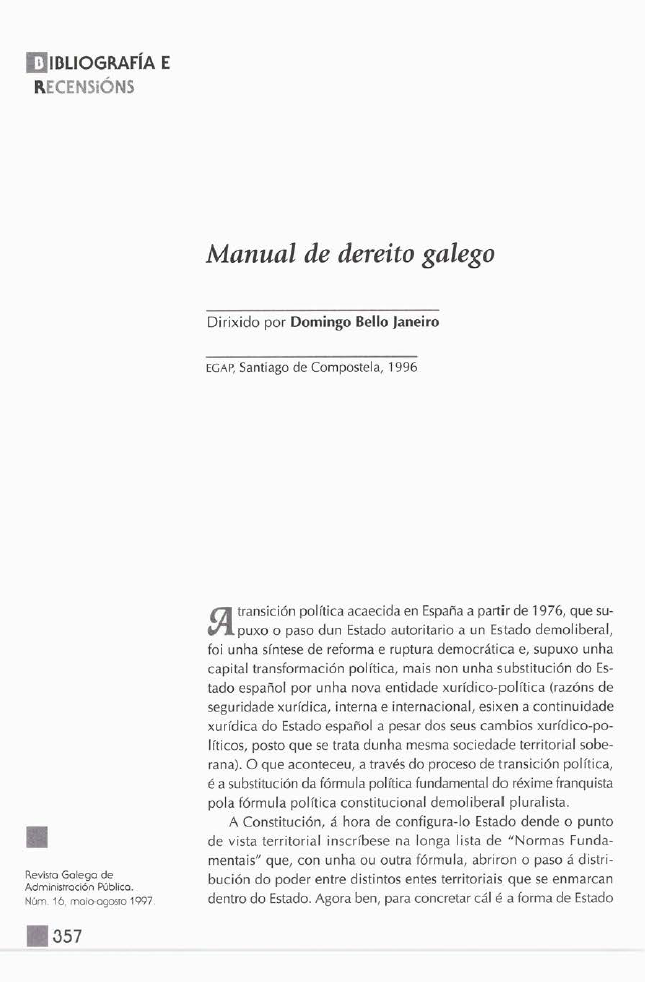 BIBLIOGRAFÍA E RECENSIÓNS

Manual de dereito galego

Dirixido por Domingo Bello Janeiro

EGAP, Santiago de Compostela, 1996

A transición política acaecida en España a partir de 1976, que supuxo o paso dun Estado autoritario a un Estado demoliberal, foi unha síntese de reforma e ruptura democrática e, supuxo unha capital transformación política, mais non unha substitución do Estado español por unha nova entidade xurídico-política (razóns de seguridade xurídica, interna e internacional, esixen a continuidade xurídica do Estado español a pesar dos seus cambios xurídico-políticos, posto que se trata dunha mesma sociedade territorial soberana). O que aconteceu, a través do proceso de transición política, é a substitución da fórmula política fundamental do réxime franquista pola fórmula política constitucional demoliberal pluralista.

A Constitución, á hora de configura-lo Estado dende o punto de vista territorial inscríbese na longa lista de "Normas Fundamentais" que, con unha ou outra fórmula, abriron o paso á distribución do poder entre distintos entes territoriais que se enmarcan dentro do Estado. Agora ben, para concretar cál é a forma de Estado

Revista Galega de Administración Pública. Núm. 16, maio-agosto 1997.

357